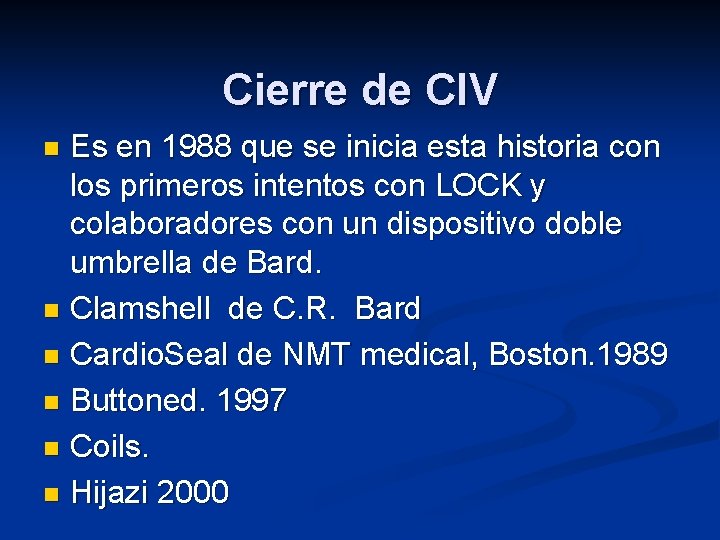 Cierre de CIV

• Es en 1988 que se inicia esta historia con los primeros intentos con LOCK y colaboradores con un dispositivo doble umbrella de Bard.
• Clamshell de C.R. Bard
• CardioSeal de NMT medical, Boston.1989
• Buttoned. 1997
• Coils.
• Hijazi 2000